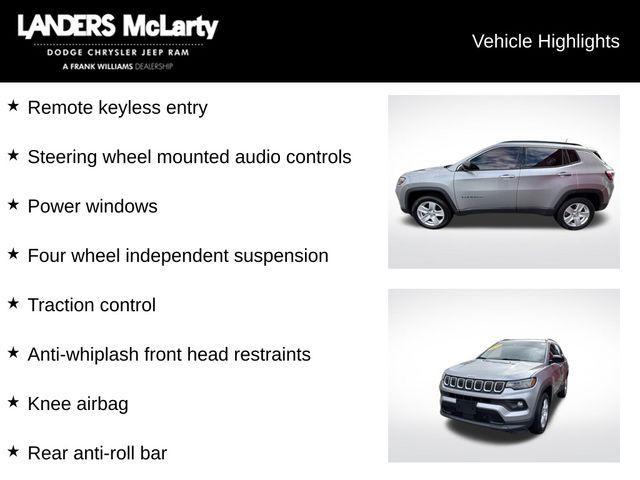 LANDERS McLarty
DODGE CHRYSLER JEEP RAM
A FRANK WILLIAMS DEALERSHIP

Vehicle Highlights

★ Remote keyless entry

★ Steering wheel mounted audio controls

★ Power windows

★ Four wheel independent suspension

★ Traction control

★ Anti-whiplash front head restraints

★ Knee airbag

★ Rear anti-roll bar